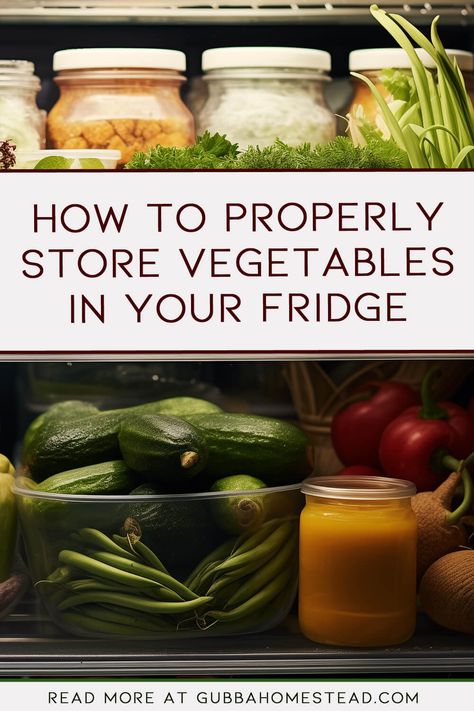 HOW TO PROPERLY STORE VEGETABLES IN YOUR FRIDGE

READ MORE AT GUBBAHOMESTEAD.COM